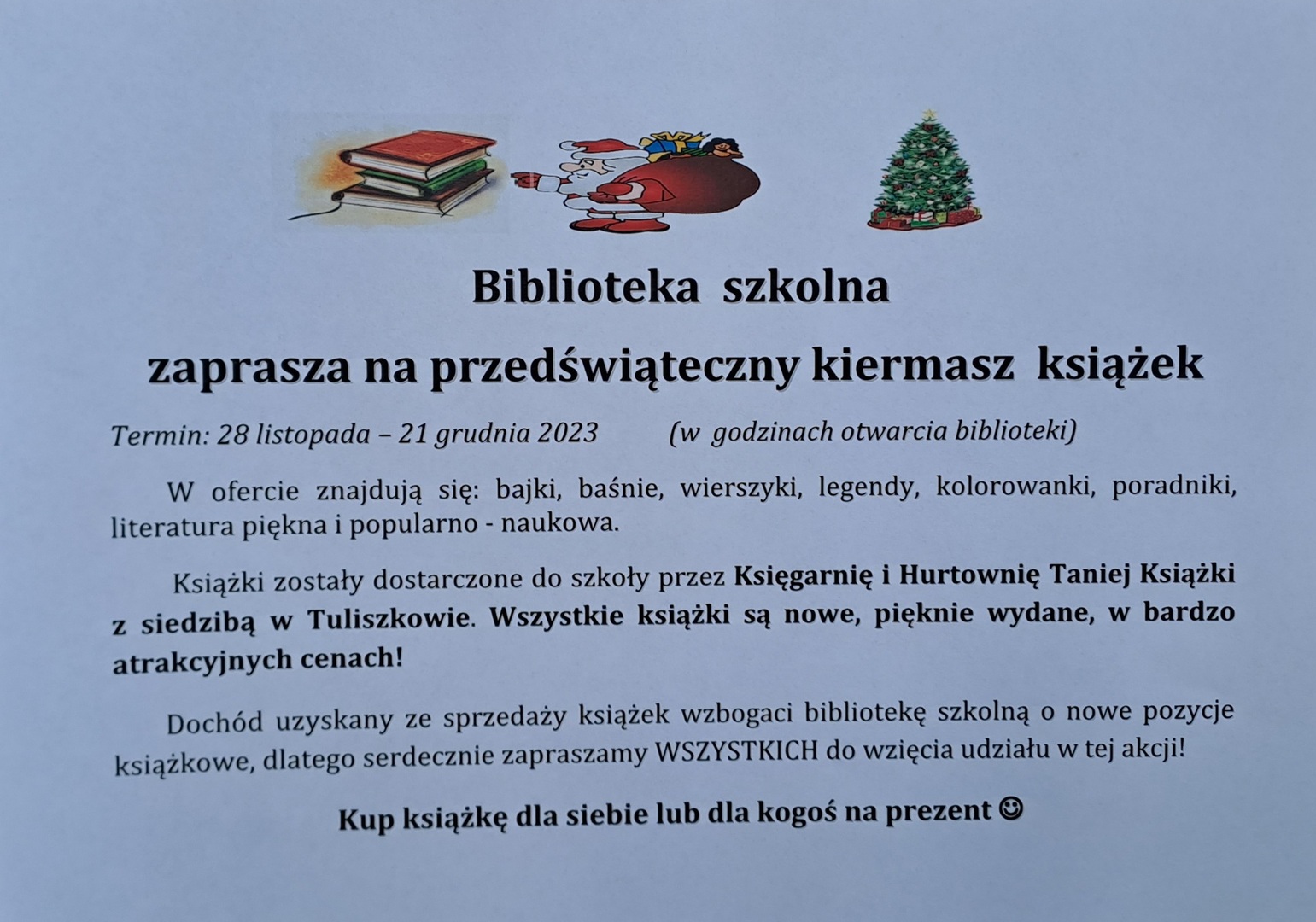 Biblioteka szkolna

zaprasza na przedświąteczny kiermasz książek

Termin: 28 listopada – 21 grudnia 2023 (w godzinach otwarcia biblioteki)

W ofercie znajdują się: bajki, baśnie, wierszyki, legendy, kolorowanki, poradniki, literatura piękna i popularno - naukowa.

Książki zostały dostarczone do szkoły przez Księgarnię i Hurtownię Taniej Książki z siedzibą w Tuliszkowie. Wszystkie książki są nowe, pięknie wydane, w bardzo atrakcyjnych cenach!

Dochód uzyskany ze sprzedaży książek wzbogaci bibliotekę szkolną o nowe pozycje książkowe, dlatego serdecznie zapraszamy WSZYSTKICH do wzięcia udziału w tej akcji!

Kup książkę dla siebie lub dla kogoś na prezent ☺